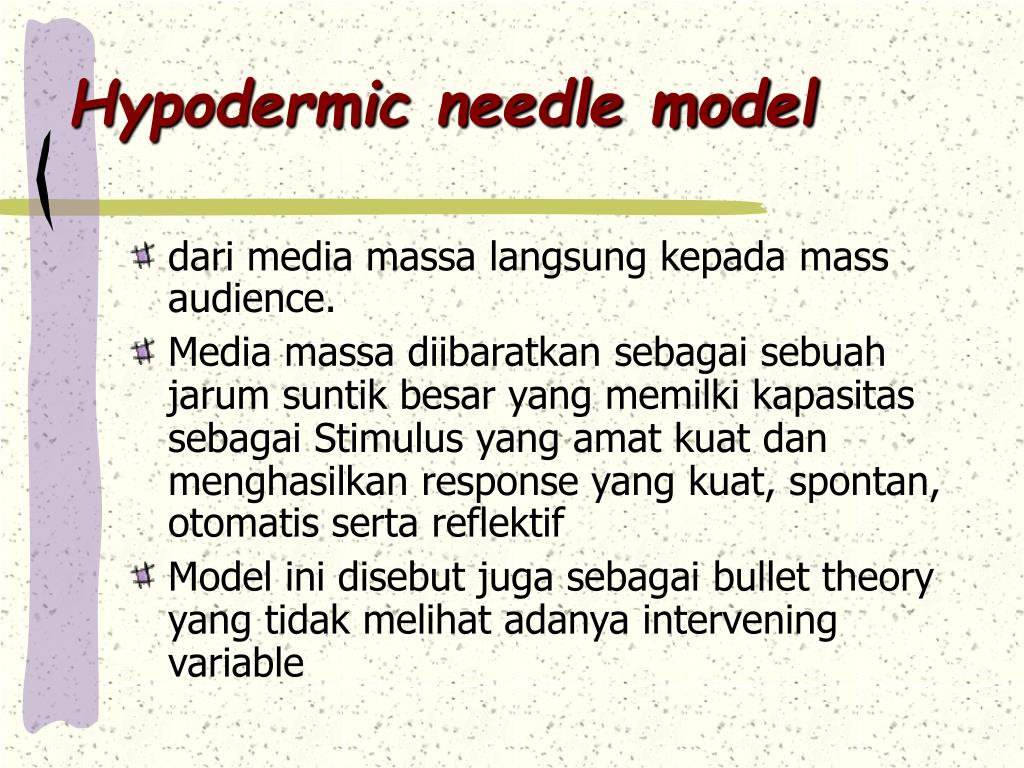 Hypodermic needle model

dari media massa langsung kepada mass audience.

Media massa diibaratkan sebagai sebuah jarum suntik besar yang memilki kapasitas sebagai Stimulus yang amat kuat dan menghasilkan response yang kuat, spontan, otomatis serta reflektif

Model ini disebut juga sebagai bullet theory yang tidak melihat adanya intervening variable